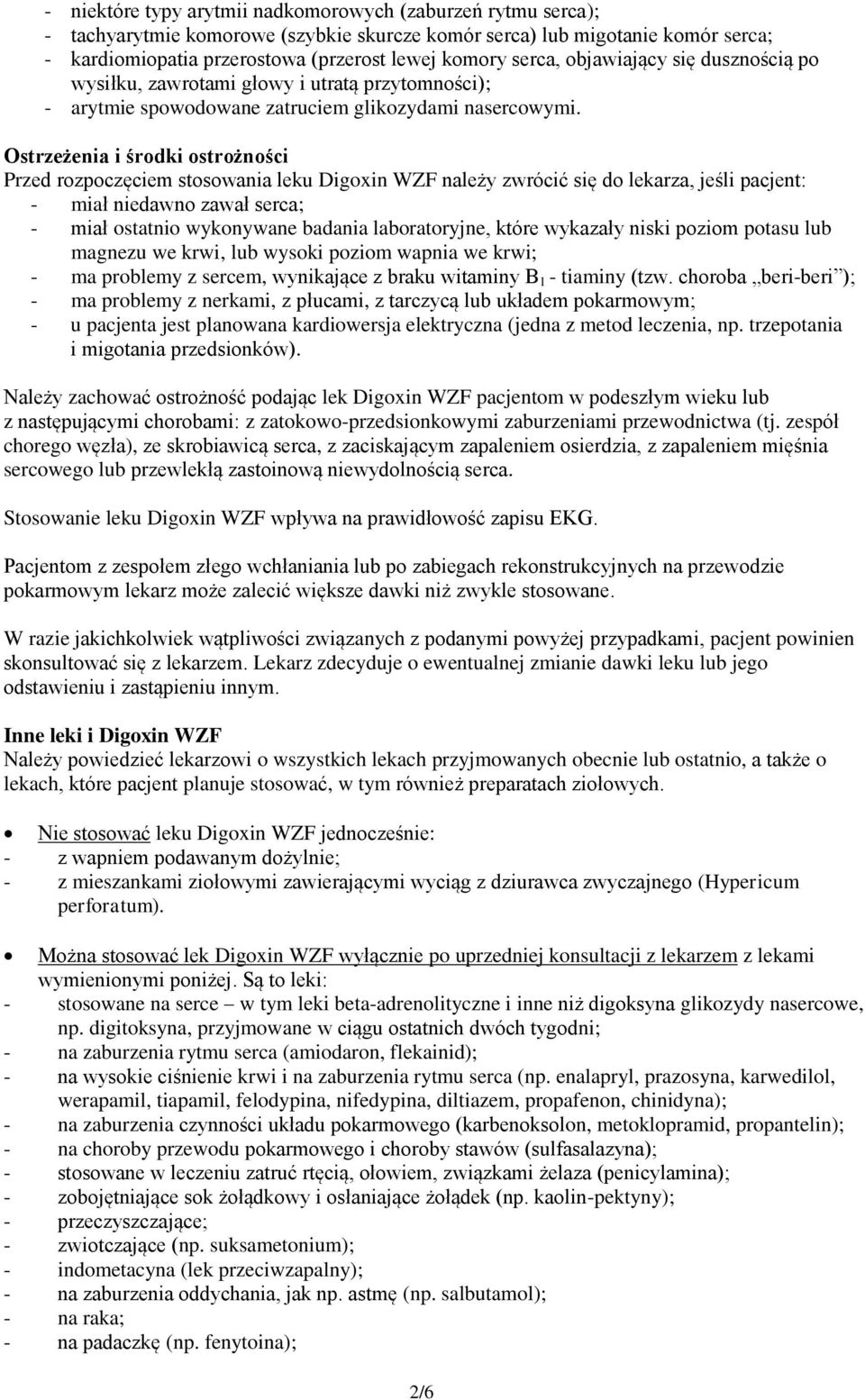 - niektóre typy arytmii nadkomorowych (zaburzeń rytmu serca);
- tachyarytmie komorowe (szybkie skurcze komór serca) lub migotanie komór serca;
- kardiomiopatia przerostowa (przerost lewej komory serca, objawiający się dusznością po wysiłku, zawrotami głowy i utratą przytomności);
- arytmie spowodowane zatruciem glikozydami nasercowymi.

Ostrzeżenia i środki ostrożności
Przed rozpoczęciem stosowania leku Digoxin WZF należy zwrócić się do lekarza, jeśli pacjent:
- miał niedawno zawał serca;
- miał ostatnio wykonywane badania laboratoryjne, które wykazały niski poziom potasu lub magnezu we krwi, lub wysoki poziom wapnia we krwi;
- ma problemy z sercem, wynikające z braku witaminy $B_1$ - tiaminy (tzw. choroba „beri-beri”);
- ma problemy z nerkami, z płucami, z tarczycą lub układem pokarmowym;
- u pacjenta jest planowana kardiowersja elektryczna (jedna z metod leczenia, np. trzepotania i migotania przedsionków).

Należy zachować ostrożność podając lek Digoxin WZF pacjentom w podeszłym wieku lub z następującymi chorobami: z zatokowo-przedsionkowymi zaburzeniami przewodnictwa (tj. zespół chorego węzła), ze skrobiawicą serca, z zaciskającym zapaleniem osierdzia, z zapaleniem mięśnia sercowego lub przewlekłą zastoinową niewydolnością serca.

Stosowanie leku Digoxin WZF wpływa na prawidłowość zapisu EKG.

Pacjentom z zespołem złego wchłaniania lub po zabiegach rekonstrukcyjnych na przewodzie pokarmowym lekarz może zalecić większe dawki niż zwykle stosowane.

W razie jakichkolwiek wątpliwości związanych z podanymi powyżej przypadkami, pacjent powinien skonsultować się z lekarzem. Lekarz zdecyduje o ewentualnej zmianie dawki leku lub jego odstawieniu i zastąpieniu innym.

Inne leki i Digoxin WZF
Należy powiedzieć lekarzowi o wszystkich lekach przyjmowanych obecnie lub ostatnio, a także o lekach, które pacjent planuje stosować, w tym również preparatach ziołowych.

• Nie stosować leku Digoxin WZF jednocześnie:
- z wapniem podawanym dożylnie;
- z mieszankami ziołowymi zawierającymi wyciąg z dziurawca zwyczajnego (Hypericum perforatum).

• Można stosować lek Digoxin WZF wyłącznie po uprzedniej konsultacji z lekarzem z lekami wymienionymi poniżej. Są to leki:
- stosowane na serce – w tym leki beta-adrenolityczne i inne niż digoksyna glikozydy nasercowe, np. digitoksyna, przyjmowane w ciągu ostatnich dwóch tygodni;
- na zaburzenia rytmu serca (amiodaron, flekainid);
- na wysokie ciśnienie krwi i na zaburzenia rytmu serca (np. enalapryl, prazosyna, karwedilol, werapamil, tiapamil, felodypina, nifedypina, diltiazem, propafenon, chinidyna);
- na zaburzenia czynności układu pokarmowego (karbenoksolon, metoklopramid, propantelin);
- na choroby przewodu pokarmowego i choroby stawów (sulfasalazyna);
- stosowane w leczeniu zatruć rtęcią, ołowiem, związkami żelaza (penicylamina);
- zobojętniające sok żołądkowy i osłaniające żołądek (np. kaolin-pektyny);
- przeczyszczające;
- zwiotczające (np. suksametonium);
- indometacyna (lek przeciwzapalny);
- na zaburzenia oddychania, jak np. astmę (np. salbutamol);
- na raka;
- na padaczkę (np. fenytoina);

2/6